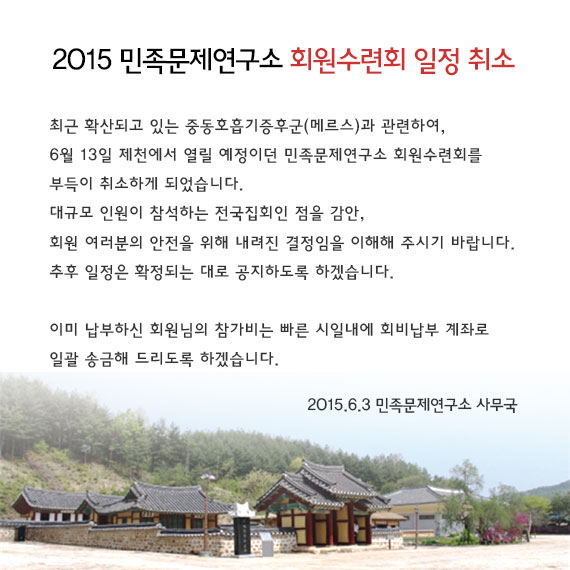 2015 민족문제연구소 회원수련회 일정 취소

최근 확산되고 있는 중동호흡기증후군(메르스)과 관련하여, 6월 13일 제천에서 열릴 예정이던 민족문제연구소 회원수련회를 부득이 취소하게 되었습니다. 대규모 인원이 참석하는 전국집회인 점을 감안, 회원 여러분의 안전을 위해 내려진 결정임을 이해해 주시기 바랍니다. 추후 일정은 확정되는 대로 공지하도록 하겠습니다.

이미 납부하신 회원님의 참가비는 빠른 시일내에 회비납부 계좌로 일괄 송금해 드리도록 하겠습니다.

2015.6.3 민족문제연구소 사무국